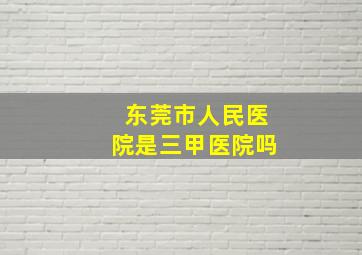 东莞市人民医院是三甲医院吗